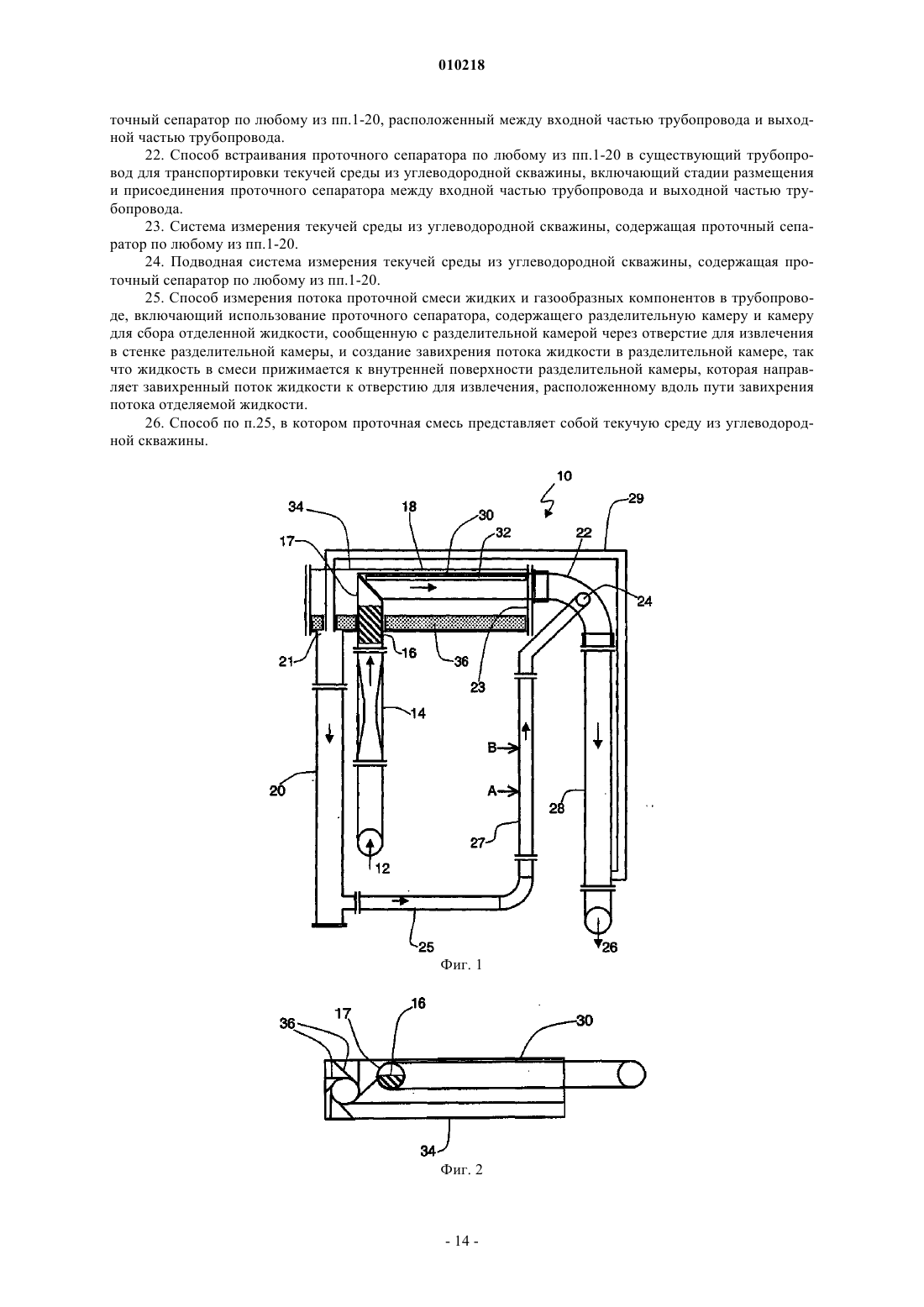 010218

точный сепаратор по любому из пп.1-20, расположенный между входной частью трубопровода и выходной частью трубопровода.

22. Способ встраивания проточного сепаратора по любому из пп.1-20 в существующий трубопровод для транспортировки текучей среды из углеводородной скважины, включающий стадии размещения и присоединения проточного сепаратора между входной частью трубопровода и выходной частью трубопровода.

23. Система измерения текучей среды из углеводородной скважины, содержащая проточный сепаратор по любому из пп.1-20.

24. Подводная система измерения текучей среды из углеводородной скважины, содержащая проточный сепаратор по любому из пп.1-20.

25. Способ измерения потока проточной смеси жидких и газообразных компонентов в трубопроводе, включающий использование проточного сепаратора, содержащего разделительную камеру и камеру для сбора отделенной жидкости, сообщенную с разделительной камерой через отверстие для извлечения в стенке разделительной камеры, и создание завихрения потока жидкости в разделительной камере, так что жидкость в смеси прижимается к внутренней поверхности разделительной камеры, которая направляет завихренный поток жидкости к отверстию для извлечения, расположенному вдоль пути завихрения потока отделяемой жидкости.

26. Способ по п.25, в котором проточная смесь представляет собой текучую среду из углеводородной скважины.

10
34
18
30
32
22
29
17
24
21
16
36
23
14
B
A
20
28
27
12
25
26
Фиг. 1

36
17
16
30
34
Фиг. 2

- 14 -